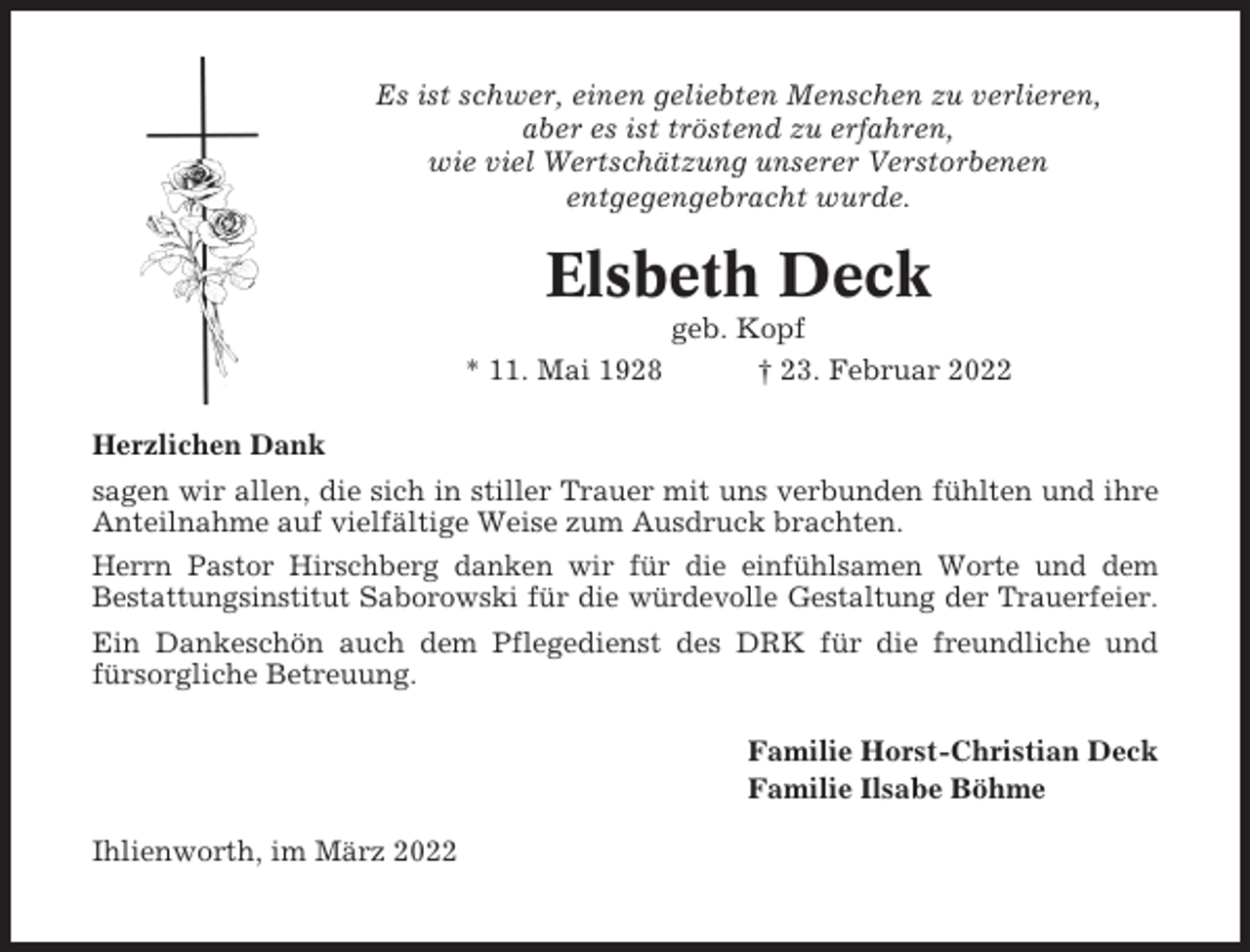 Es ist schwer, einen geliebten Menschen zu verlieren, aber es ist tröstend zu erfahren, wie viel Wertschätzung unserer Verstorbenen entgegengebracht wurde.

Elsbeth Deck

geb. Kopf

* 11. Mai 1928 † 23. Februar 2022

Herzlichen Dank

sagen wir allen, die sich in stiller Trauer mit uns verbunden fühlten und ihre Anteilnahme auf vielfältige Weise zum Ausdruck brachten.

Herrn Pastor Hirschberg danken wir für die einfühlsamen Worte und dem Bestattungsinstitut Saborowski für die würdevolle Gestaltung der Trauerfeier.

Ein Dankeschön auch dem Pflegedienst des DRK für die freundliche und fürsorgliche Betreuung.

Familie Horst-Christian Deck
Familie Ilsabe Böhme

Ihlienworth, im März 2022